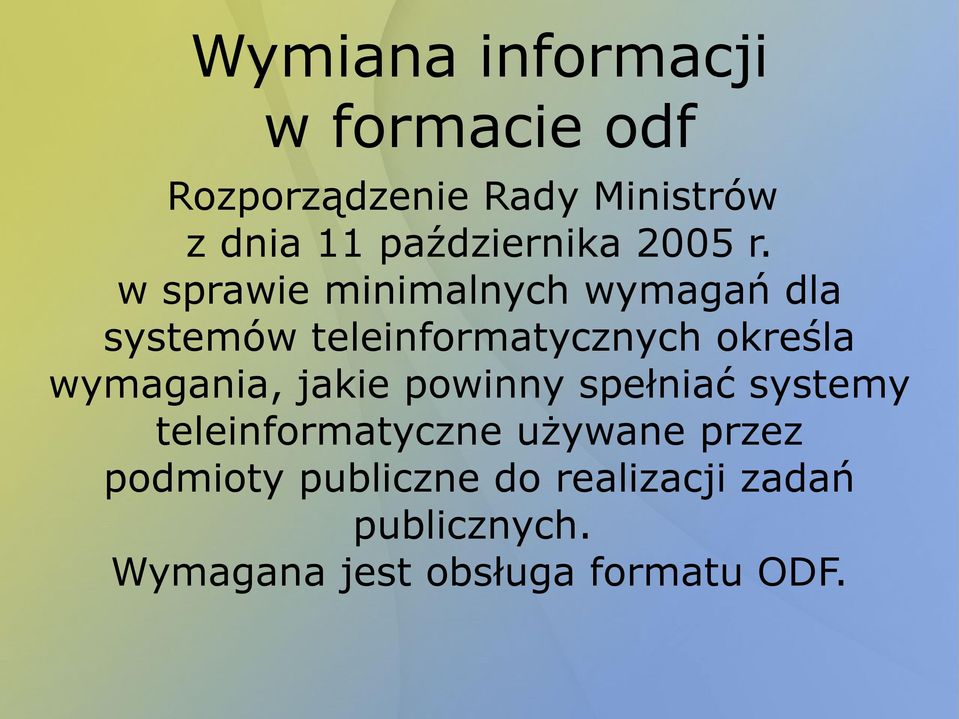 Wymiana informacji
w formacie odf

Rozporządzenie Rady Ministrów z dnia 11 października 2005 r. w sprawie minimalnych wymagań dla systemów teleinformatycznych określa wymagania, jakie powinny spełniać systemy teleinformatyczne używane przez podmioty publiczne do realizacji zadań publicznych.
Wymagana jest obsługa formatu ODF.